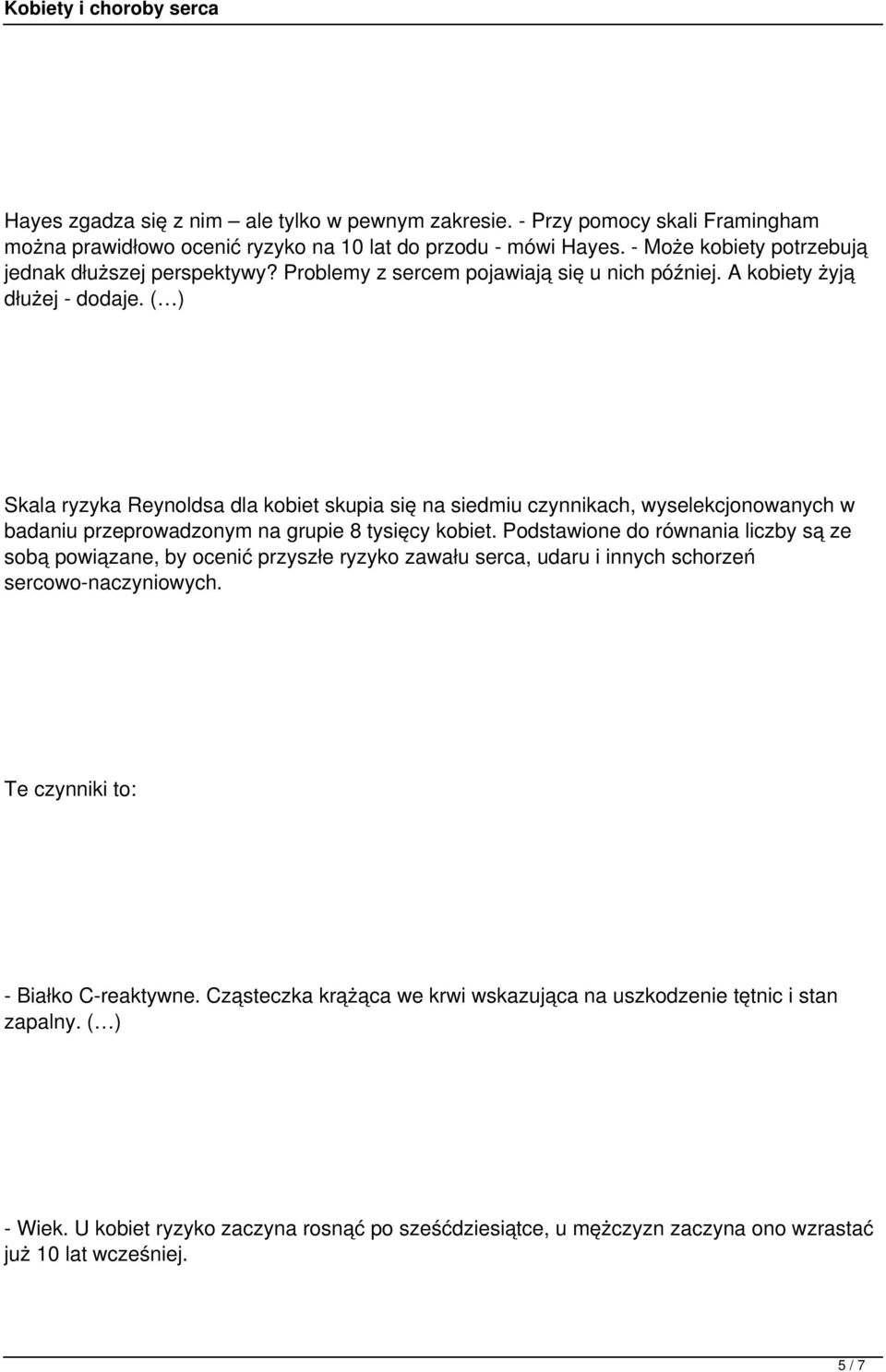 Kobiety i choroby serca

Hayes zgadza się z nim – ale tylko w pewnym zakresie. - Przy pomocy skali Framingham można prawidłowo ocenić ryzyko na 10 lat do przodu - mówi Hayes. - Może kobiety potrzebują jednak dłuższej perspektywy? Problemy z sercem pojawiają się u nich później. A kobiety żyją dłużej - dodaje. (…)

Skala ryzyka Reynoldsa dla kobiet skupia się na siedmiu czynnikach, wyselekcjonowanych w badaniu przeprowadzonym na grupie 8 tysięcy kobiet. Podstawione do równania liczby są ze sobą powiązane, by ocenić przyszłe ryzyko zawału serca, udaru i innych schorzeń sercowo-naczyniowych.

Te czynniki to:

- Białko C-reaktywne. Cząsteczka krążąca we krwi wskazująca na uszkodzenie tętnic i stan zapalny. (…)

- Wiek. U kobiet ryzyko zaczyna rosnąć po sześćdziesiątce, u mężczyzn zaczyna ono wzrastać już 10 lat wcześniej.

5 / 7